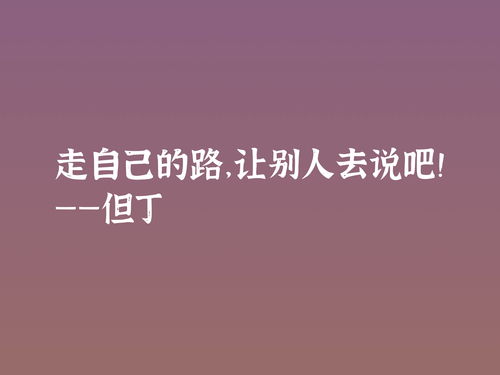 走自己的路,让别人去说吧!
——但丁